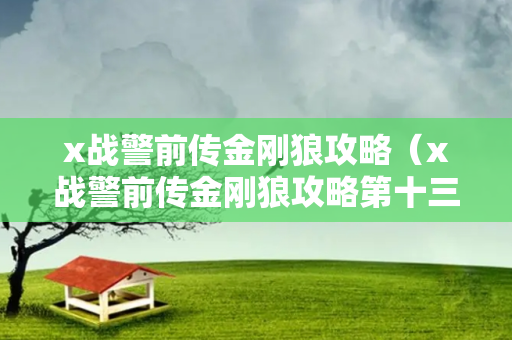 x战警前传金刚狼攻略（x战警前传金刚狼攻略第十三